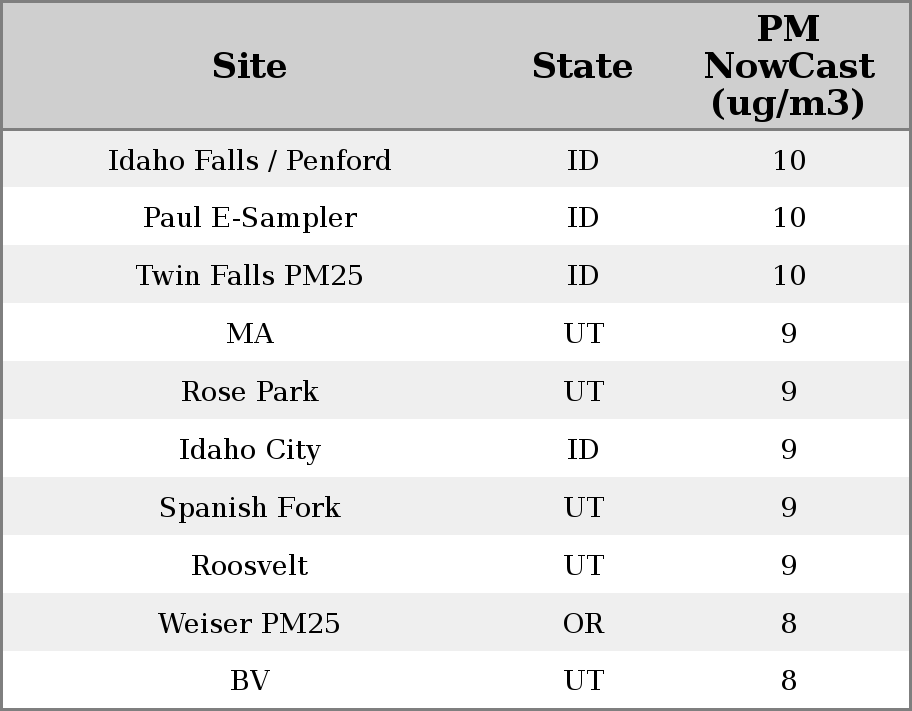 | Site | State | PM NowCast (ug/m3) |
|---|---|---|
| Idaho Falls / Penford | ID | 10 |
| Paul E-Sampler | ID | 10 |
| Twin Falls PM25 | ID | 10 |
| MA | UT | 9 |
| Rose Park | UT | 9 |
| Idaho City | ID | 9 |
| Spanish Fork | UT | 9 |
| Roosvelt | UT | 9 |
| Weiser PM25 | OR | 8 |
| BV | UT | 8 |